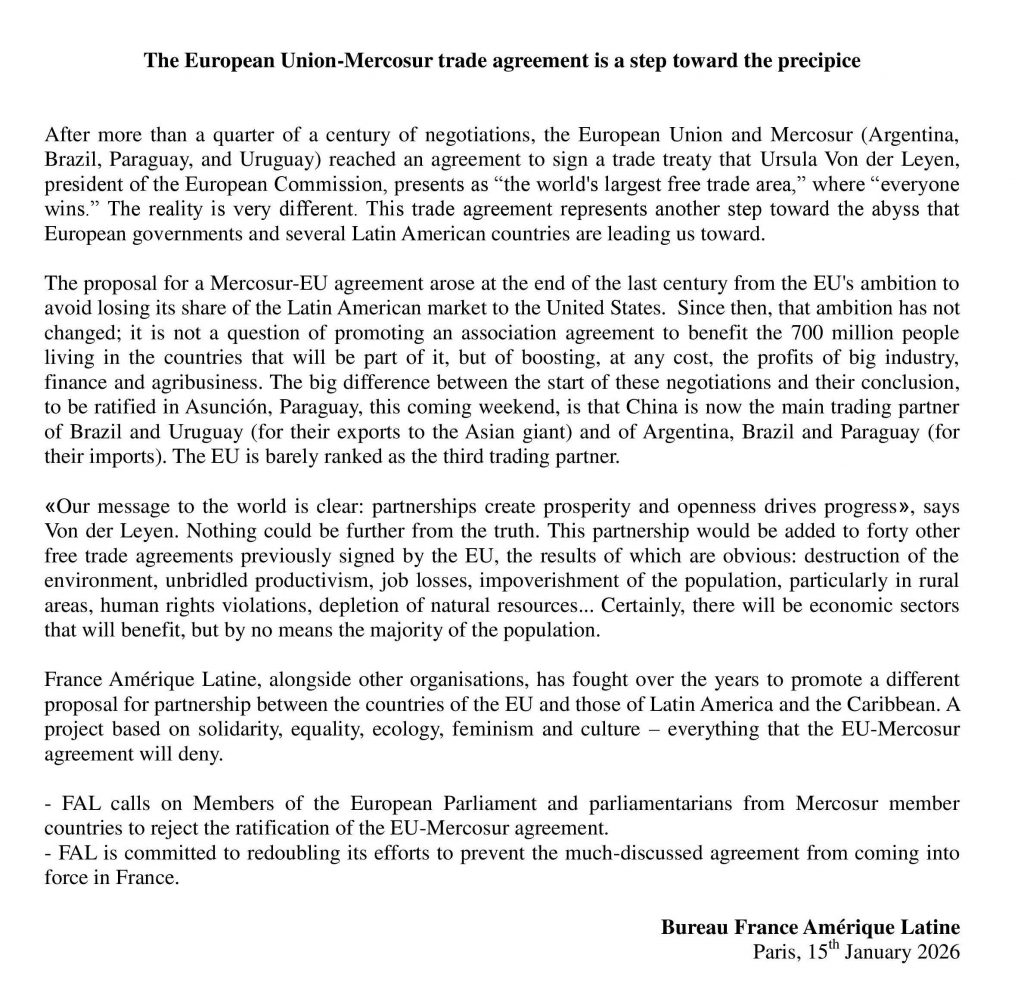 The European Union-Mercosur trade agreement is a step toward the precipice

After more than a quarter of a century of negotiations, the European Union and Mercosur (Argentina, Brazil, Paraguay, and Uruguay) reached an agreement to sign a trade treaty that Ursula Von der Leyen, president of the European Commission, presents as “the world's largest free trade area,” where “everyone wins.” The reality is very different. This trade agreement represents another step toward the abyss that European governments and several Latin American countries are leading us toward.

The proposal for a Mercosur-EU agreement arose at the end of the last century from the EU's ambition to avoid losing its share of the Latin American market to the United States. Since then, that ambition has not changed; it is not a question of promoting an association agreement to benefit the 700 million people living in the countries that will be part of it, but of boosting, at any cost, the profits of big industry, finance and agribusiness. The big difference between the start of these negotiations and their conclusion, to be ratified in Asunción, Paraguay, this coming weekend, is that China is now the main trading partner of Brazil and Uruguay (for their exports to the Asian giant) and of Argentina, Brazil and Paraguay (for their imports). The EU is barely ranked as the third trading partner.

«Our message to the world is clear: partnerships create prosperity and openness drives progress», says Von der Leyen. Nothing could be further from the truth. This partnership would be added to forty other free trade agreements previously signed by the EU, the results of which are obvious: destruction of the environment, unbridled productivism, job losses, impoverishment of the population, particularly in rural areas, human rights violations, depletion of natural resources... Certainly, there will be economic sectors that will benefit, but by no means the majority of the population.

France Amérique Latine, alongside other organisations, has fought over the years to promote a different proposal for partnership between the countries of the EU and those of Latin America and the Caribbean. A project based on solidarity, equality, ecology, feminism and culture – everything that the EU-Mercosur agreement will deny.

- FAL calls on Members of the European Parliament and parliamentarians from Mercosur member countries to reject the ratification of the EU-Mercosur agreement.
- FAL is committed to redoubling its efforts to prevent the much-discussed agreement from coming into force in France.

Bureau France Amérique Latine
Paris, 15$^{th}$ January 2026